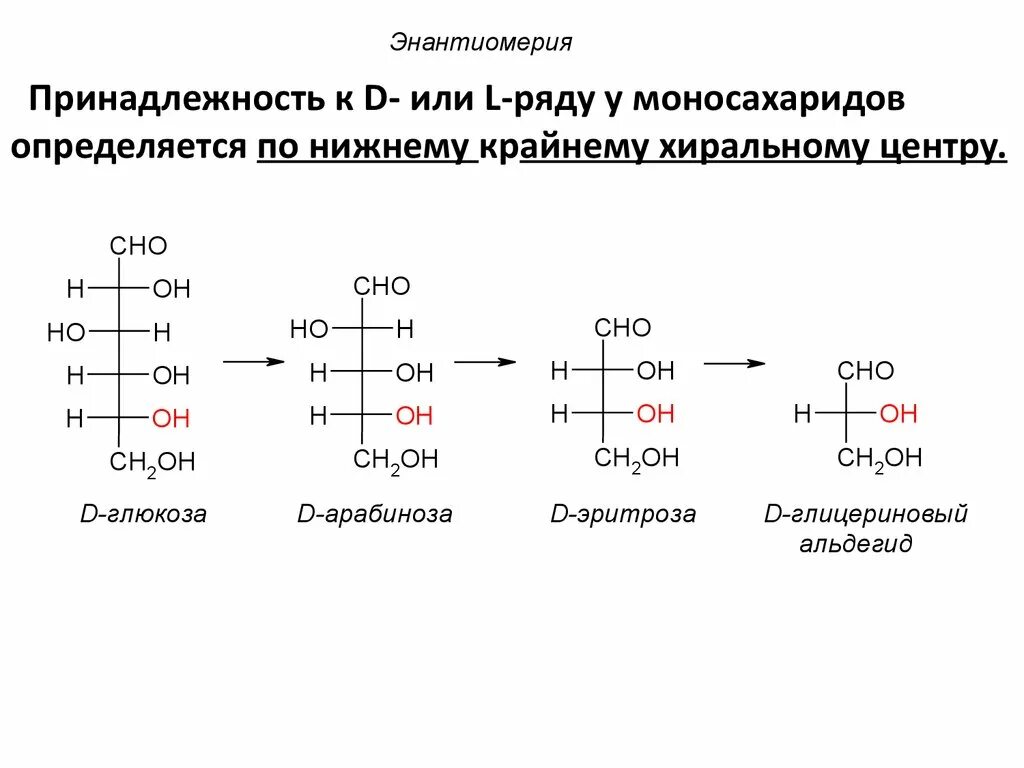 Энантиомерия

Принадлежность к D- или L-ряду у моносахаридов определяется по нижнему крайнему хиральному центру.

CHO
H OH
HO H
H OH
H OH
$CH_2OH$
D-глюкоза

CHO
HO H
H OH
H OH
$CH_2OH$
D-арабиноза

CHO
H OH
H OH
$CH_2OH$
D-эритроза

CHO
H OH
$CH_2OH$
D-глицериновый альдегид